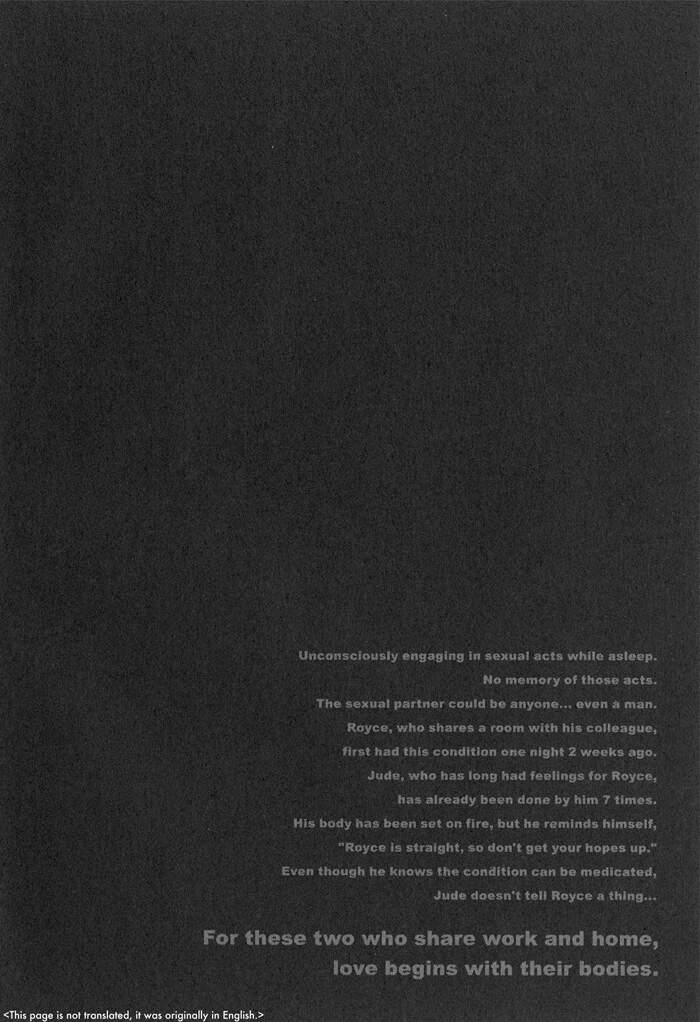 Unconsciously engaging in sexual acts while asleep.
No memory of those acts.
The sexual partner could be anyone... even a man.
Royce, who shares a room with his colleague,
first had this condition one night 2 weeks ago.
Jude, who has long had feelings for Royce,
has already been done by him 7 times.
His body has been set on fire, but he reminds himself,
"Royce is straight, so don't get your hopes up."
Even though he knows the condition can be medicated,
Jude doesn't tell Royce a thing...

For these two who share work and home,
love begins with their bodies.

<This page is not translated, it was originally in English.>